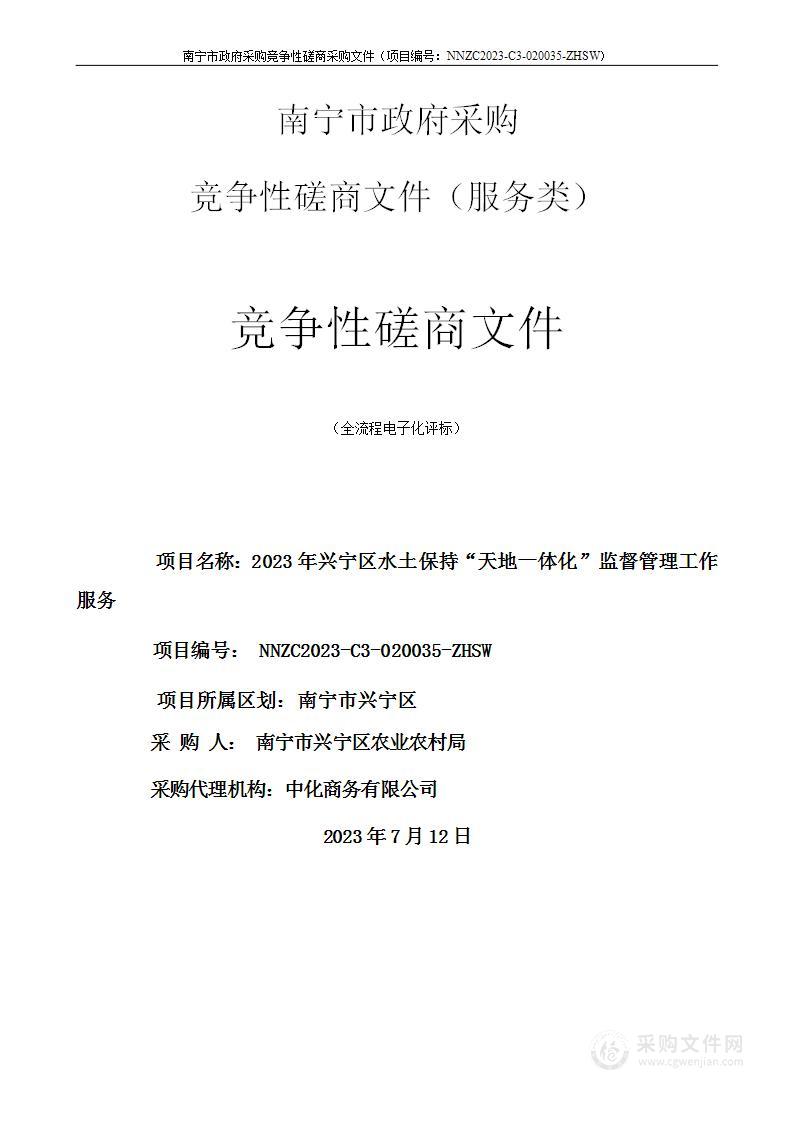 南宁市政府采购竞争性磋商采购文件（项目编号：NNZC2023-C3-020035-ZHSW）

南宁市政府采购

竞争性磋商文件（服务类）

竞争性磋商文件

（全流程电子化评标）

项目名称：2023年兴宁区水土保持“天地一体化”监督管理工作服务

项目编号： NNZC2023-C3-020035-ZHSW

项目所属区划：南宁市兴宁区

采 购 人： 南宁市兴宁区农业农村局

采购代理机构：中化商务有限公司

2023年7月12日

采购文件网
www.cgwenjian.com